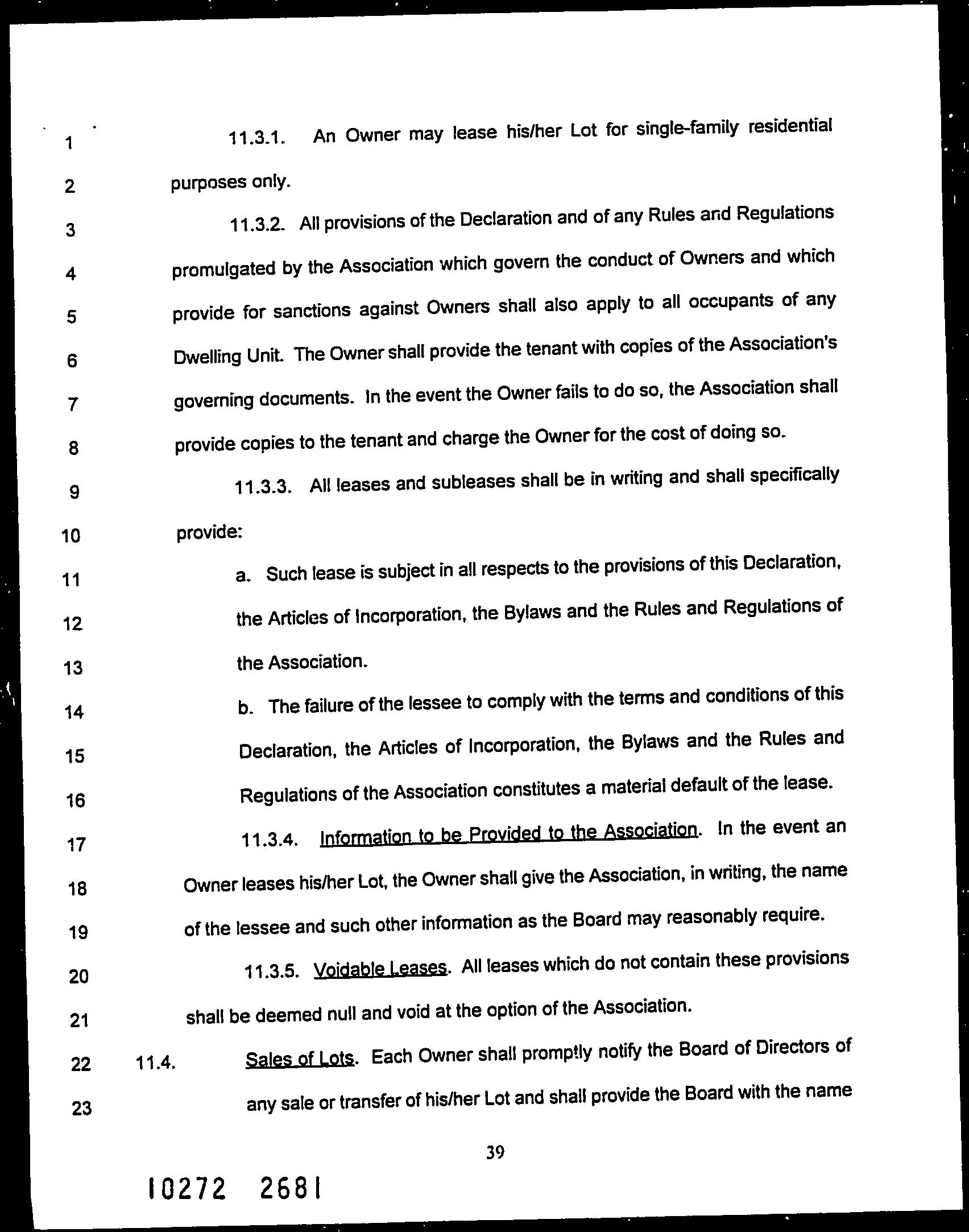 1 11.3.1. An Owner may lease his/her Lot for single-family residential
2 purposes only.
3 11.3.2. All provisions of the Declaration and of any Rules and Regulations
4 promulgated by the Association which govern the conduct of Owners and which
5 provide for sanctions against Owners shall also apply to all occupants of any
6 Dwelling Unit. The Owner shall provide the tenant with copies of the Association's
7 governing documents. In the event the Owner fails to do so, the Association shall
8 provide copies to the tenant and charge the Owner for the cost of doing so.
9 11.3.3. All leases and subleases shall be in writing and shall specifically
10 provide:
11 a. Such lease is subject in all respects to the provisions of this Declaration,
12 the Articles of Incorporation, the Bylaws and the Rules and Regulations of
13 the Association.
14 b. The failure of the lessee to comply with the terms and conditions of this
15 Declaration, the Articles of Incorporation, the Bylaws and the Rules and
16 Regulations of the Association constitutes a material default of the lease.
17 11.3.4. Information to be Provided to the Association. In the event an
18 Owner leases his/her Lot, the Owner shall give the Association, in writing, the name
19 of the lessee and such other information as the Board may reasonably require.
20 11.3.5. Voidable Leases. All leases which do not contain these provisions
21 shall be deemed null and void at the option of the Association.
22 11.4. Sales of Lots. Each Owner shall promptly notify the Board of Directors of
23 any sale or transfer of his/her Lot and shall provide the Board with the name

39

10272 2681